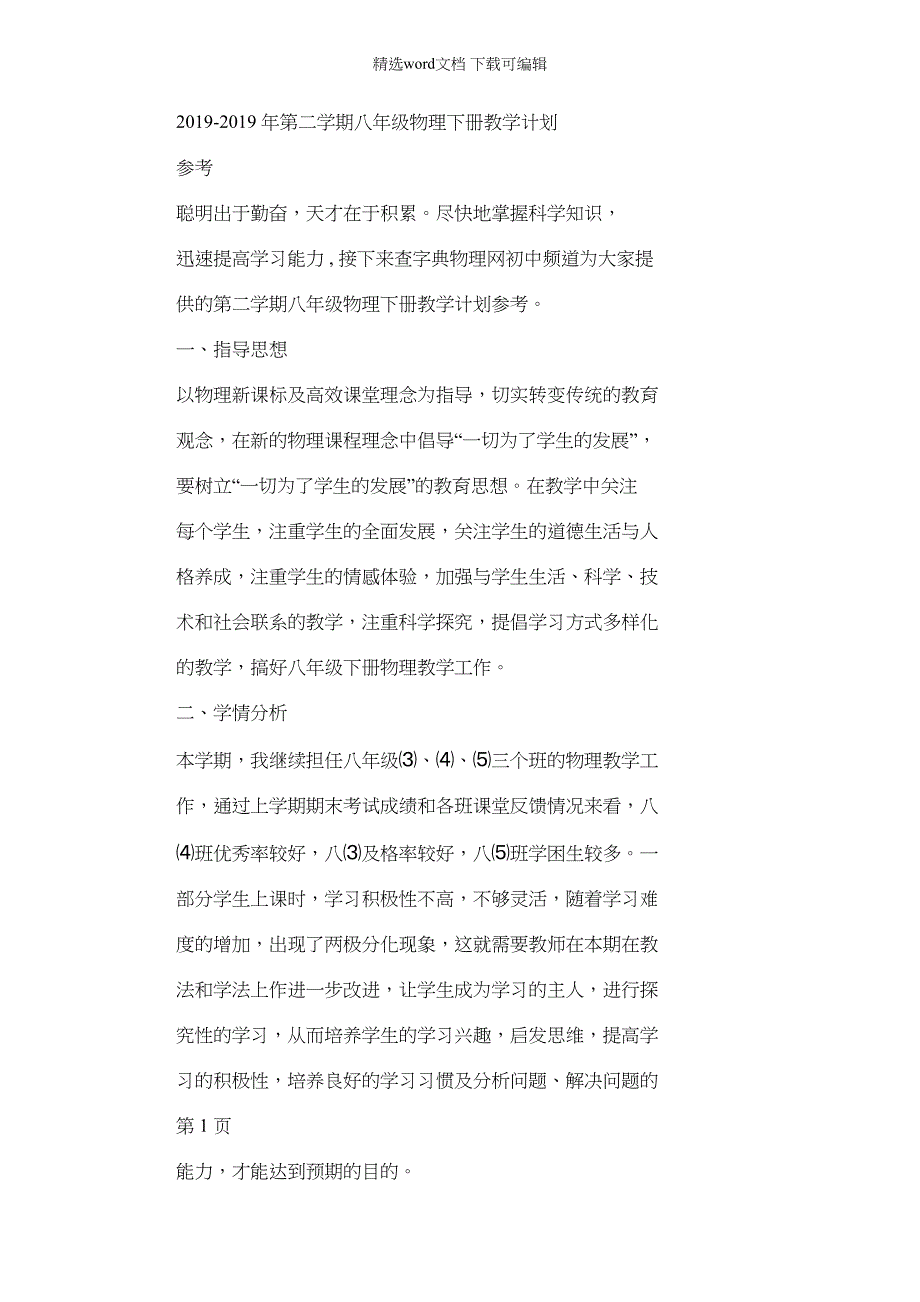 精选word文档 下载可编辑

2019-2019 年第二学期八年级物理下册教学计划

参考

聪明出于勤奋，天才在于积累。尽快地掌握科学知识，迅速提高学习能力，接下来查字典物理网初中频道为大家提供的第二学期八年级物理下册教学计划参考。

一、指导思想

以物理新课标及高效课堂理念为指导，切实转变传统的教育观念，在新的物理课程理念中倡导“一切为了学生的发展”，要树立“一切为了学生的发展”的教育思想。在教学中关注每个学生，注重学生的全面发展，关注学生的道德生活与人格养成，注重学生的情感体验，加强与学生生活、科学、技术和社会联系的教学，注重科学探究，提倡学习方式多样化的教学，搞好八年级下册物理教学工作。

二、学情分析

本学期，我继续担任八年级⑶、⑷、⑸三个班的物理教学工作，通过上学期期末考试成绩和各班课堂反馈情况来看，八⑷班优秀率较好，八⑶及格率较好，八⑸班学困生较多。一部分学生上课时，学习积极性不高，不够灵活，随着学习难度的增加，出现了两极分化现象，这就需要教师在本期在教法和学法上作进一步改进，让学生成为学习的主人，进行探究性的学习，从而培养学生的学习兴趣，启发思维，提高学习的积极性，培养良好的学习习惯及分析问题、解决问题的

第 1 页

能力，才能达到预期的目的。